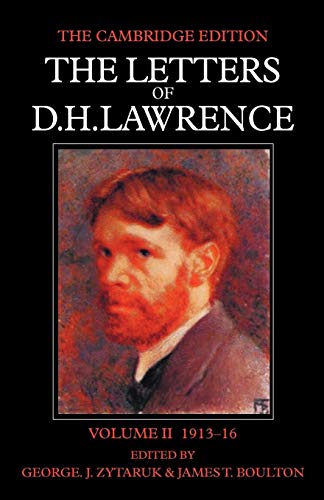 THE CAMBRIDGE EDITION
THE LETTERS OF D.H.LAWRENCE

VOLUME II 1913–16
EDITED BY
GEORGE. J. ZYTARUK & JAMES T. BOULTON